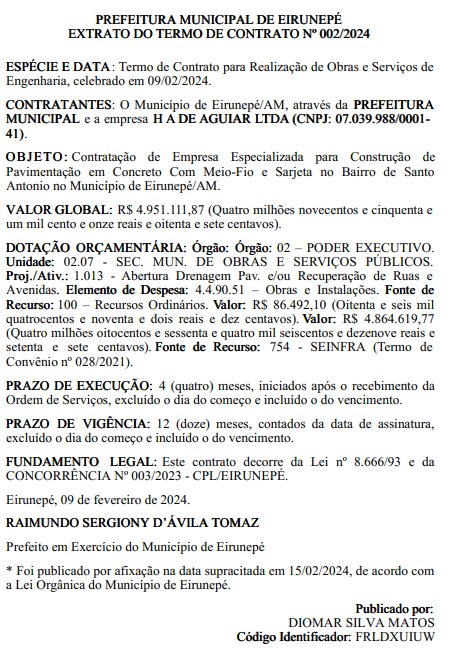 PREFEITURA MUNICIPAL DE EIRUNEPÉ
EXTRATO DO TERMO DE CONTRATO Nº 002/2024

ESPÉCIE E DATA: Termo de Contrato para Realização de Obras e Serviços de Engenharia, celebrado em 09/02/2024.

CONTRATANTES: O Município de Eirunepé/AM, através da PREFEITURA MUNICIPAL e a empresa H A DE AGUIAR LTDA (CNPJ: 07.039.988/0001-41).

OBJETO: Contratação de Empresa Especializada para Construção de Pavimentação em Concreto Com Meio-Fio e Sarjeta no Bairro de Santo Antonio no Município de Eirunepé/AM.

VALOR GLOBAL: R$ 4.951.111,87 (Quatro milhões novecentos e cinquenta e um mil cento e onze reais e oitenta e sete centavos).

DOTAÇÃO ORÇAMENTÁRIA: Órgão: Órgão: 02 – PODER EXECUTIVO. Unidade: 02.07 - SEC. MUN. DE OBRAS E SERVIÇOS PÚBLICOS. Proj./Ativ.: 1.013 - Abertura Drenagem Pav. e/ou Recuperação de Ruas e Avenidas. Elemento de Despesa: 4.4.90.51 – Obras e Instalações. Fonte de Recurso: 100 – Recursos Ordinários. Valor: R$ 86.492,10 (Oitenta e seis mil quatrocentos e noventa e dois reais e dez centavos). Valor: R$ 4.864.619,77 (Quatro milhões oitocentos e sessenta e quatro mil seiscentos e dezenove reais e setenta e sete centavos). Fonte de Recurso: 754 - SEINFRA (Termo de Convênio nº 028/2021).

PRAZO DE EXECUÇÃO: 4 (quatro) meses, iniciados após o recebimento da Ordem de Serviços, excluído o dia do começo e incluído o do vencimento.

PRAZO DE VIGÊNCIA: 12 (doze) meses, contados da data de assinatura, excluído o dia do começo e incluído o do vencimento.

FUNDAMENTO LEGAL: Este contrato decorre da Lei nº 8.666/93 e da CONCORRÊNCIA Nº 003/2023 - CPL/EIRUNEPÉ.

Eirunepé, 09 de fevereiro de 2024.

RAIMUNDO SERGIONY D'ÁVILA TOMAZ

Prefeito em Exercício do Município de Eirunepé

* Foi publicado por afixação na data supracitada em 15/02/2024, de acordo com a Lei Orgânica do Município de Eirunepé.

Publicado por:
DIOMAR SILVA MATOS
Código Identificador: FRLDXUIUW